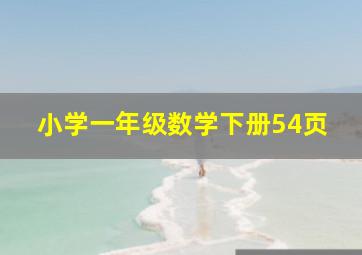 小学一年级数学下册54页